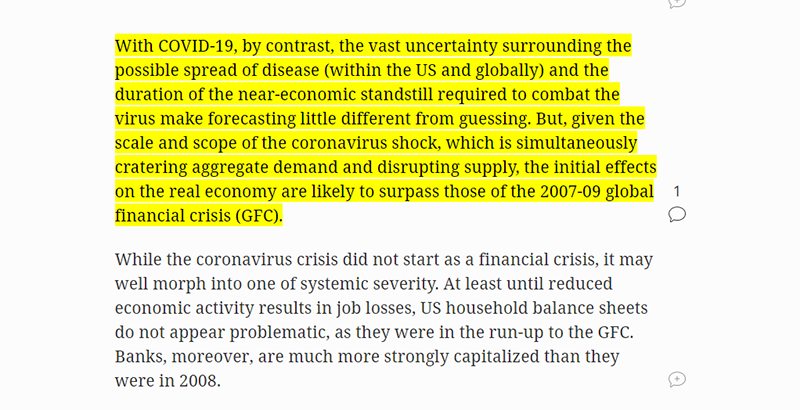 With COVID-19, by contrast, the vast uncertainty surrounding the possible spread of disease (within the US and globally) and the duration of the near-economic standstill required to combat the virus make forecasting little different from guessing. But, given the scale and scope of the coronavirus shock, which is simultaneously cratering aggregate demand and disrupting supply, the initial effects on the real economy are likely to surpass those of the 2007-09 global financial crisis (GFC).

1

While the coronavirus crisis did not start as a financial crisis, it may well morph into one of systemic severity. At least until reduced economic activity results in job losses, US household balance sheets do not appear problematic, as they were in the run-up to the GFC. Banks, moreover, are much more strongly capitalized than they were in 2008.